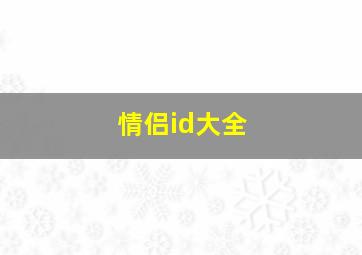 情侣id大全